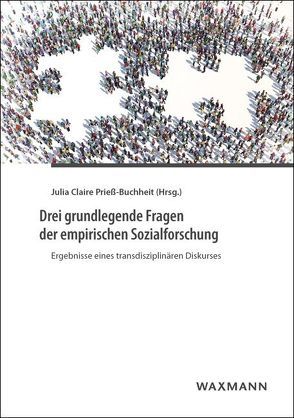 Julia Claire Prieß-Buchheit (Hrsg.)

Drei grundlegende Fragen der empirischen Sozialforschung

Ergebnisse eines transdisziplinären Diskurses

WAXMANN